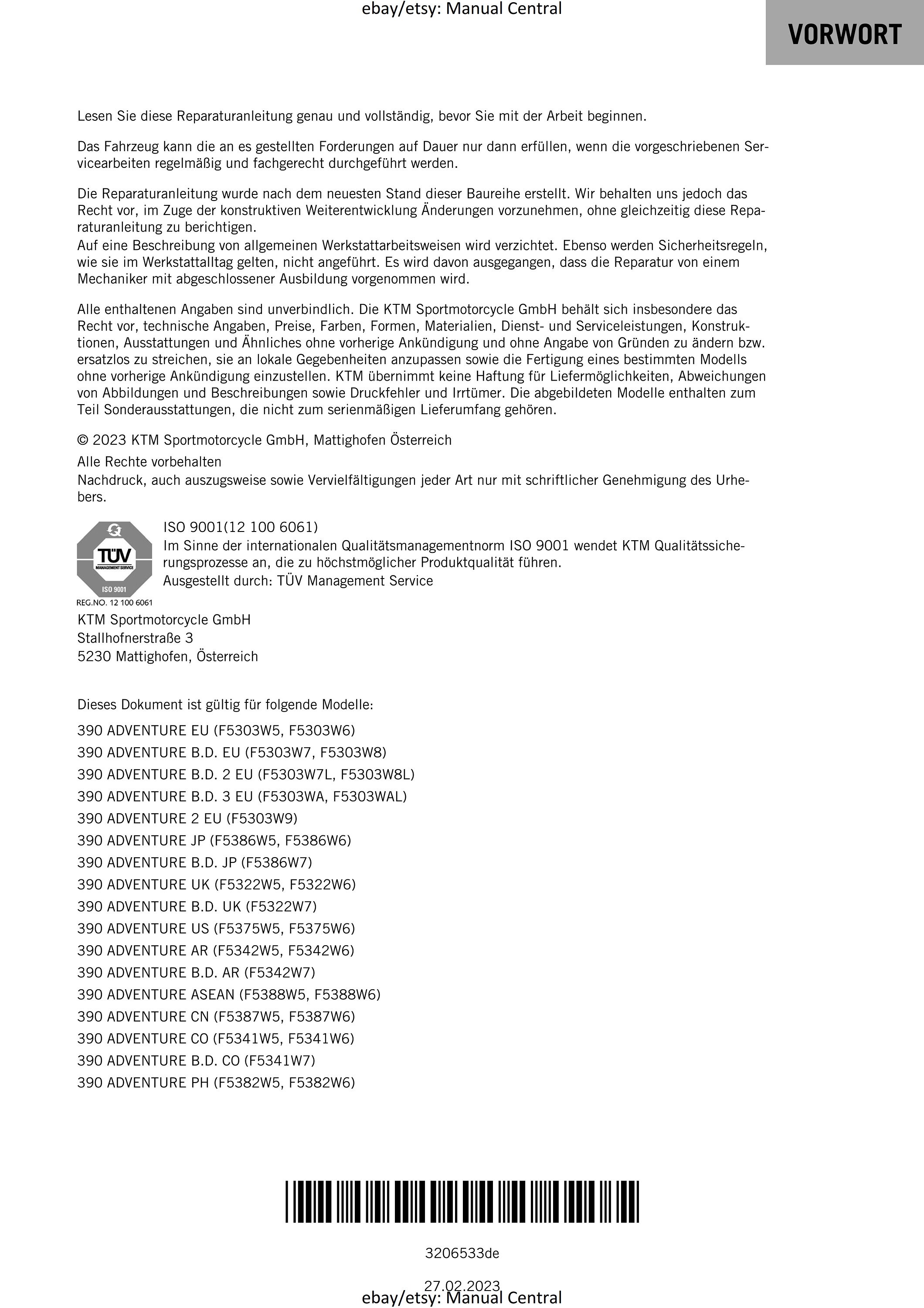 ebay/etsy: Manual Central

VORWORT

Lesen Sie diese Reparaturanleitung genau und vollständig, bevor Sie mit der Arbeit beginnen.

Das Fahrzeug kann die an es gestellten Forderungen auf Dauer nur dann erfüllen, wenn die vorgeschriebenen Servicearbeiten regelmäßig und fachgerecht durchgeführt werden.

Die Reparaturanleitung wurde nach dem neuesten Stand dieser Baureihe erstellt. Wir behalten uns jedoch das Recht vor, im Zuge der konstruktiven Weiterentwicklung Änderungen vorzunehmen, ohne gleichzeitig diese Reparaturanleitung zu berichtigen.
Auf eine Beschreibung von allgemeinen Werkstattarbeitsweisen wird verzichtet. Ebenso werden Sicherheitsregeln, wie sie im Werkstattalltag gelten, nicht angeführt. Es wird davon ausgegangen, dass die Reparatur von einem Mechaniker mit abgeschlossener Ausbildung vorgenommen wird.

Alle enthaltenen Angaben sind unverbindlich. Die KTM Sportmotorcycle GmbH behält sich insbesondere das Recht vor, technische Angaben, Preise, Farben, Formen, Materialien, Dienst- und Serviceleistungen, Konstruktionen, Ausstattungen und Ähnliches ohne vorherige Ankündigung und ohne Angabe von Gründen zu ändern bzw. ersatzlos zu streichen, sie an lokale Gegebenheiten anzupassen sowie die Fertigung eines bestimmten Modells ohne vorherige Ankündigung einzustellen. KTM übernimmt keine Haftung für Liefermöglichkeiten, Abweichungen von Abbildungen und Beschreibungen sowie Druckfehler und Irrtümer. Die abgebildeten Modelle enthalten zum Teil Sonderausstattungen, die nicht zum serienmäßigen Lieferumfang gehören.

© 2023 KTM Sportmotorcycle GmbH, Mattighofen Österreich

Alle Rechte vorbehalten
Nachdruck, auch auszugsweise sowie Vervielfältigungen jeder Art nur mit schriftlicher Genehmigung des Urhebers.

TÜV
MANAGEMENT SERVICE
ISO 9001
REG.NO. 12 100 6061

ISO 9001(12 100 6061)
Im Sinne der internationalen Qualitätsmanagementnorm ISO 9001 wendet KTM Qualitätssicherungsprozesse an, die zu höchstmöglicher Produktqualität führen.
Ausgestellt durch: TÜV Management Service

KTM Sportmotorcycle GmbH
Stallhofnerstraße 3
5230 Mattighofen, Österreich

Dieses Dokument ist gültig für folgende Modelle:

390 ADVENTURE EU (F5303W5, F5303W6)
390 ADVENTURE B.D. EU (F5303W7, F5303W8)
390 ADVENTURE B.D. 2 EU (F5303W7L, F5303W8L)
390 ADVENTURE B.D. 3 EU (F5303WA, F5303WAL)
390 ADVENTURE 2 EU (F5303W9)
390 ADVENTURE JP (F5386W5, F5386W6)
390 ADVENTURE B.D. JP (F5386W7)
390 ADVENTURE UK (F5322W5, F5322W6)
390 ADVENTURE B.D. UK (F5322W7)
390 ADVENTURE US (F5375W5, F5375W6)
390 ADVENTURE AR (F5342W5, F5342W6)
390 ADVENTURE B.D. AR (F5342W7)
390 ADVENTURE ASEAN (F5388W5, F5388W6)
390 ADVENTURE CN (F5387W5, F5387W6)
390 ADVENTURE CO (F5341W5, F5341W6)
390 ADVENTURE B.D. CO (F5341W7)
390 ADVENTURE PH (F5382W5, F5382W6)

3206533de

27.02.2023
ebay/etsy: Manual Central